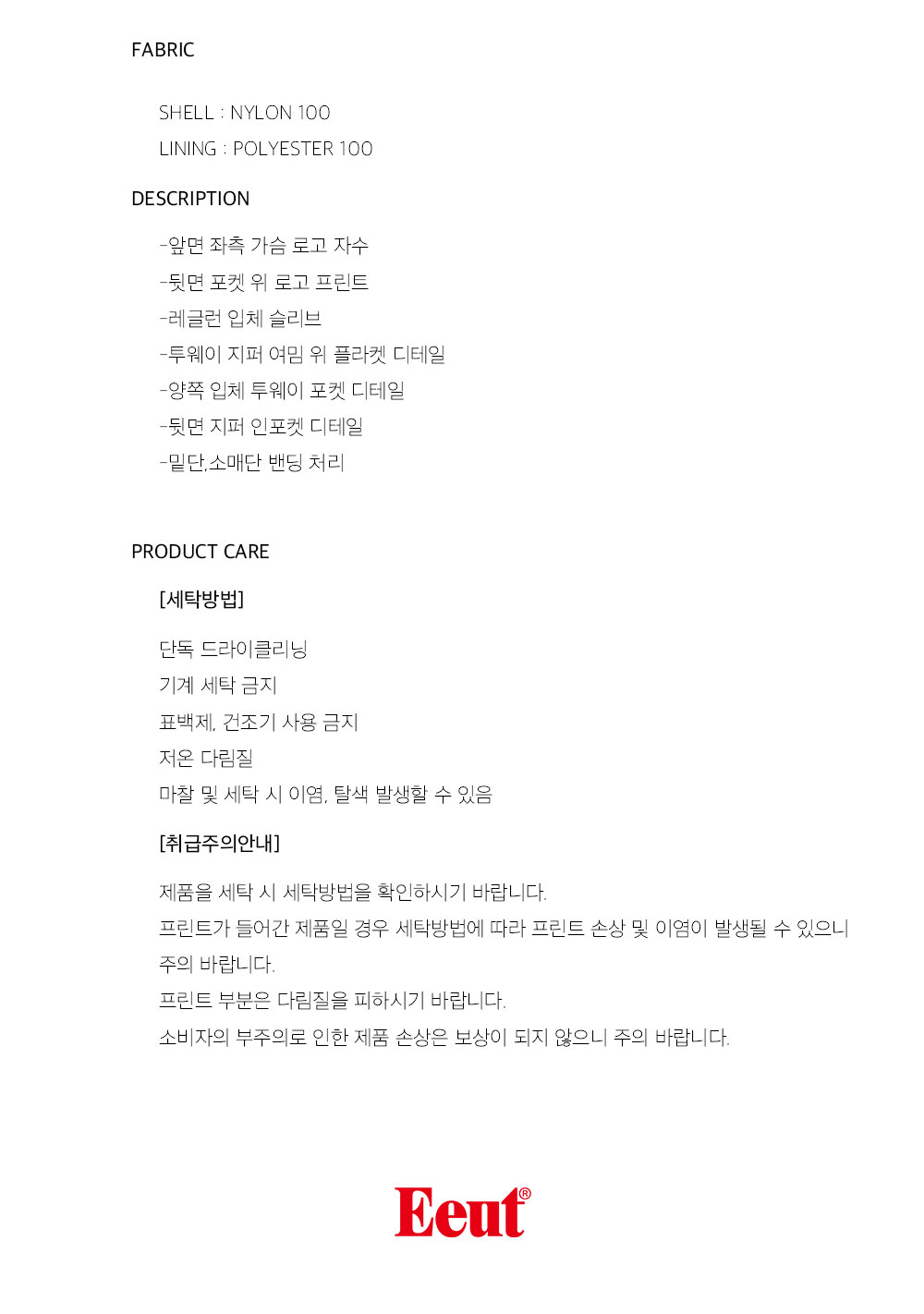 FABRIC

SHELL : NYLON 100

LINING : POLYESTER 100

DESCRIPTION

-앞면 좌측 가슴 로고 자수

-뒷면 포켓 위 로고 프린트

-레글런 입체 슬리브

-투웨이 지퍼 여밈 위 플라켓 디테일

-양쪽 입체 투웨이 포켓 디테일

-뒷면 지퍼 인포켓 디테일

-밑단,소매단 밴딩 처리

PRODUCT CARE

[세탁방법]

단독 드라이클리닝

기계 세탁 금지

표백제, 건조기 사용 금지

저온 다림질

마찰 및 세탁 시 이염, 탈색 발생할 수 있음

[취급주의안내]

제품을 세탁 시 세탁방법을 확인하시기 바랍니다.

프린트가 들어간 제품일 경우 세탁방법에 따라 프린트 손상 및 이염이 발생될 수 있으니 주의 바랍니다.

프린트 부분은 다림질을 피하시기 바랍니다.

소비자의 부주의로 인한 제품 손상은 보상이 되지 않으니 주의 바랍니다.

Eeut®